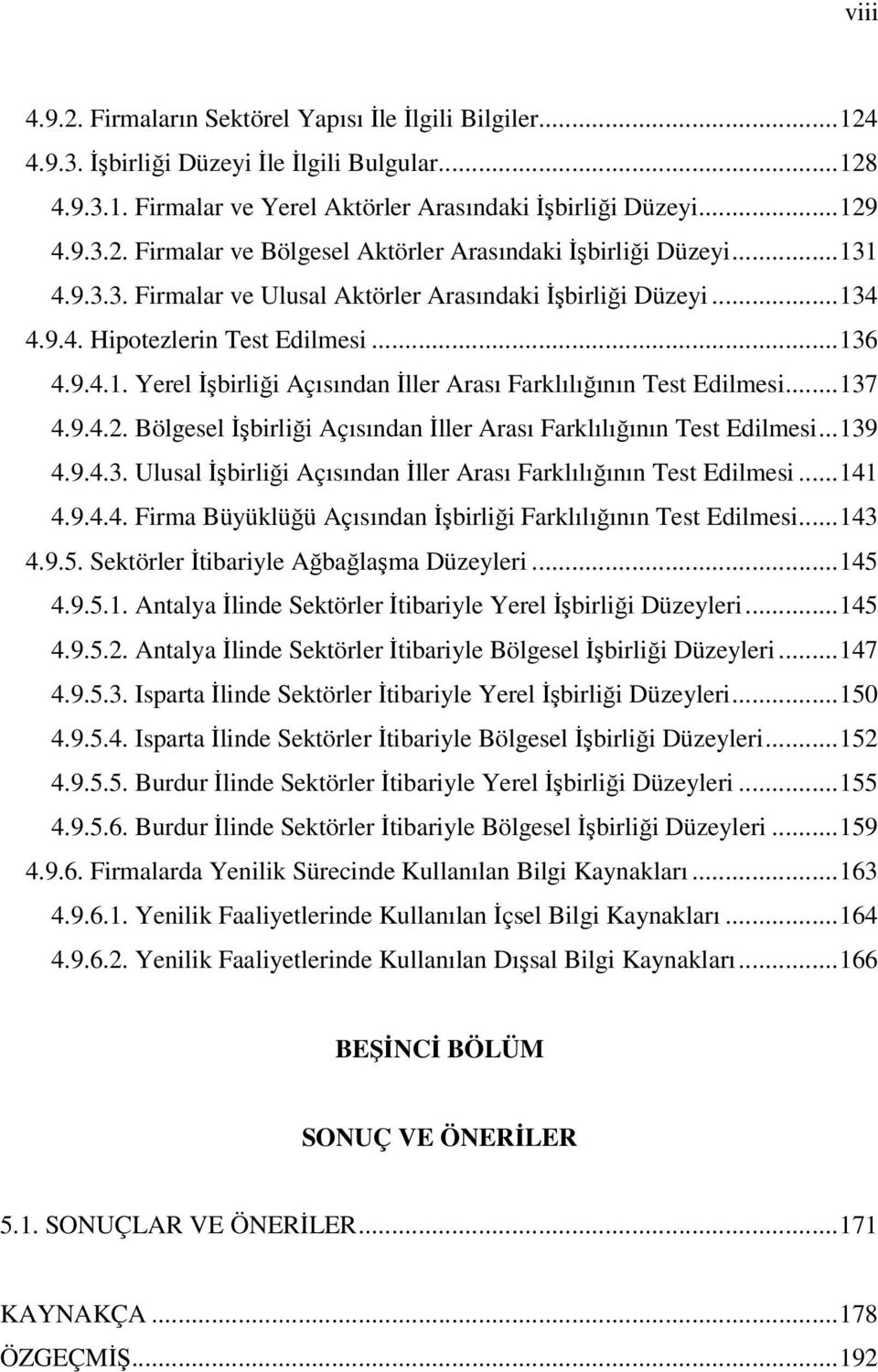 viii

4.9.2. Firmaların Sektörel Yapısı İle İlgili Bilgiler...124
4.9.3. İşbirliği Düzeyi İle İlgili Bulgular...128
4.9.3.1. Firmalar ve Yerel Aktörler Arasındaki İşbirliği Düzeyi...129
4.9.3.2. Firmalar ve Bölgesel Aktörler Arasındaki İşbirliği Düzeyi...131
4.9.3.3. Firmalar ve Ulusal Aktörler Arasındaki İşbirliği Düzeyi...134
4.9.4. Hipotezlerin Test Edilmesi...136
4.9.4.1. Yerel İşbirliği Açısından İller Arası Farklılığının Test Edilmesi...137
4.9.4.2. Bölgesel İşbirliği Açısından İller Arası Farklılığının Test Edilmesi...139
4.9.4.3. Ulusal İşbirliği Açısından İller Arası Farklılığının Test Edilmesi...141
4.9.4.4. Firma Büyüklüğü Açısından İşbirliği Farklılığının Test Edilmesi...143
4.9.5. Sektörler İtibariyle Ağbağlaşma Düzeyleri...145
4.9.5.1. Antalya İlinde Sektörler İtibariyle Yerel İşbirliği Düzeyleri...145
4.9.5.2. Antalya İlinde Sektörler İtibariyle Bölgesel İşbirliği Düzeyleri...147
4.9.5.3. Isparta İlinde Sektörler İtibariyle Yerel İşbirliği Düzeyleri...150
4.9.5.4. Isparta İlinde Sektörler İtibariyle Bölgesel İşbirliği Düzeyleri...152
4.9.5.5. Burdur İlinde Sektörler İtibariyle Yerel İşbirliği Düzeyleri...155
4.9.5.6. Burdur İlinde Sektörler İtibariyle Bölgesel İşbirliği Düzeyleri...159
4.9.6. Firmalarda Yenilik Sürecinde Kullanılan Bilgi Kaynakları...163
4.9.6.1. Yenilik Faaliyetlerinde Kullanılan İçsel Bilgi Kaynakları...164
4.9.6.2. Yenilik Faaliyetlerinde Kullanılan Dışsal Bilgi Kaynakları...166

BEŞİNCİ BÖLÜM

SONUÇ VE ÖNERİLER

5.1. SONUÇLAR VE ÖNERİLER...171

KAYNAKÇA...178
ÖZGEÇMİŞ...192